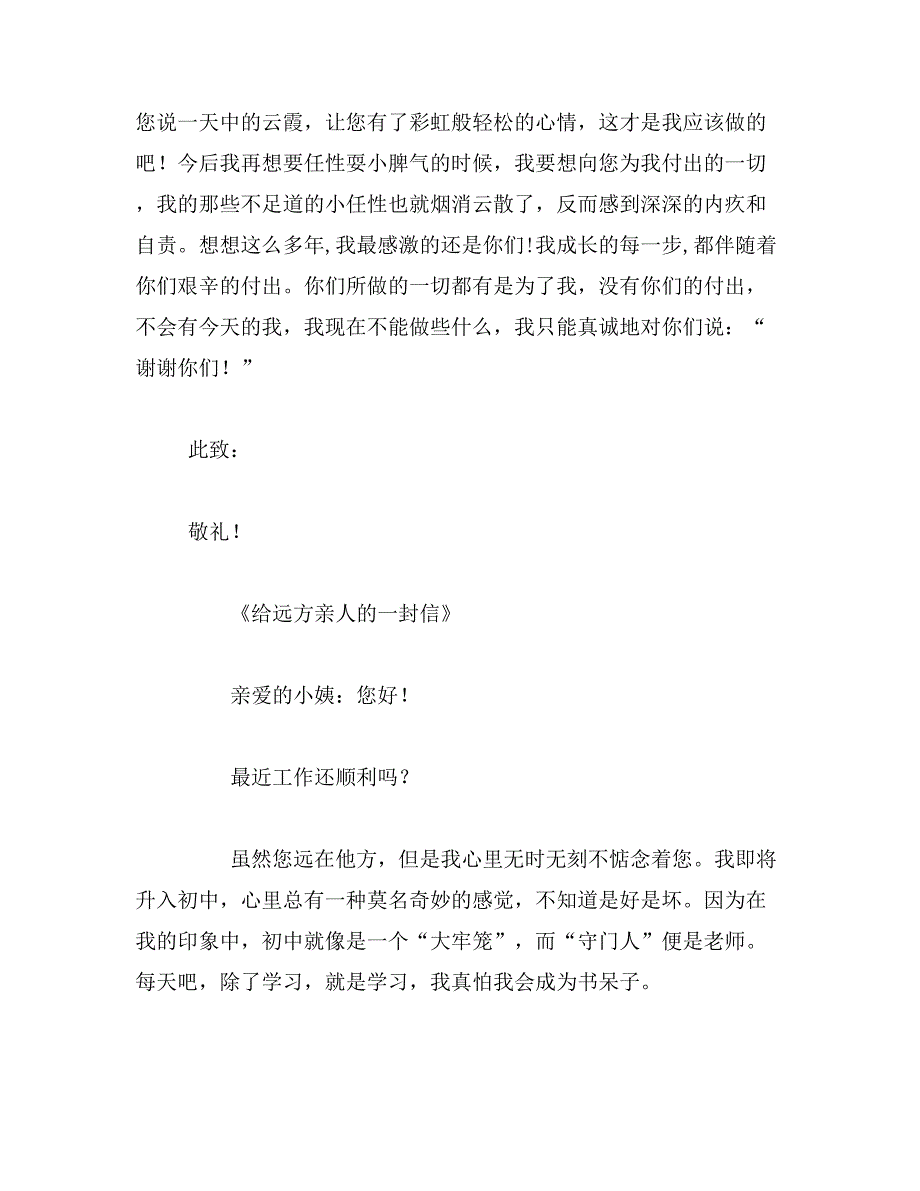 您说一天中的云霞，让您有了彩虹般轻松的心情，这才是我应该做的吧！今后我再想要任性耍小脾气的时候，我要想向您为我付出的一切，我的那些不足道的小任性也就烟消云散了，反而感到深深的内疚和自责。想想这么多年,我最感激的还是你们!我成长的每一步,都伴随着你们艰辛的付出。你们所做的一切都有是为了我，没有你们的付出，不会有今天的我，我现在不能做些什么，我只能真诚地对你们说：“谢谢你们！”

此致：

敬礼！

《给远方亲人的一封信》

亲爱的小姨：您好！

最近工作还顺利吗？

虽然您远在他方，但是我心里无时无刻不惦念着您。我即将升入初中，心里总有一种莫名奇妙的感觉，不知道是好是坏。因为在我的印象中，初中就像是一个“大牢笼”，而“守门人”便是老师。每天吧，除了学习，就是学习，我真怕我会成为书呆子。